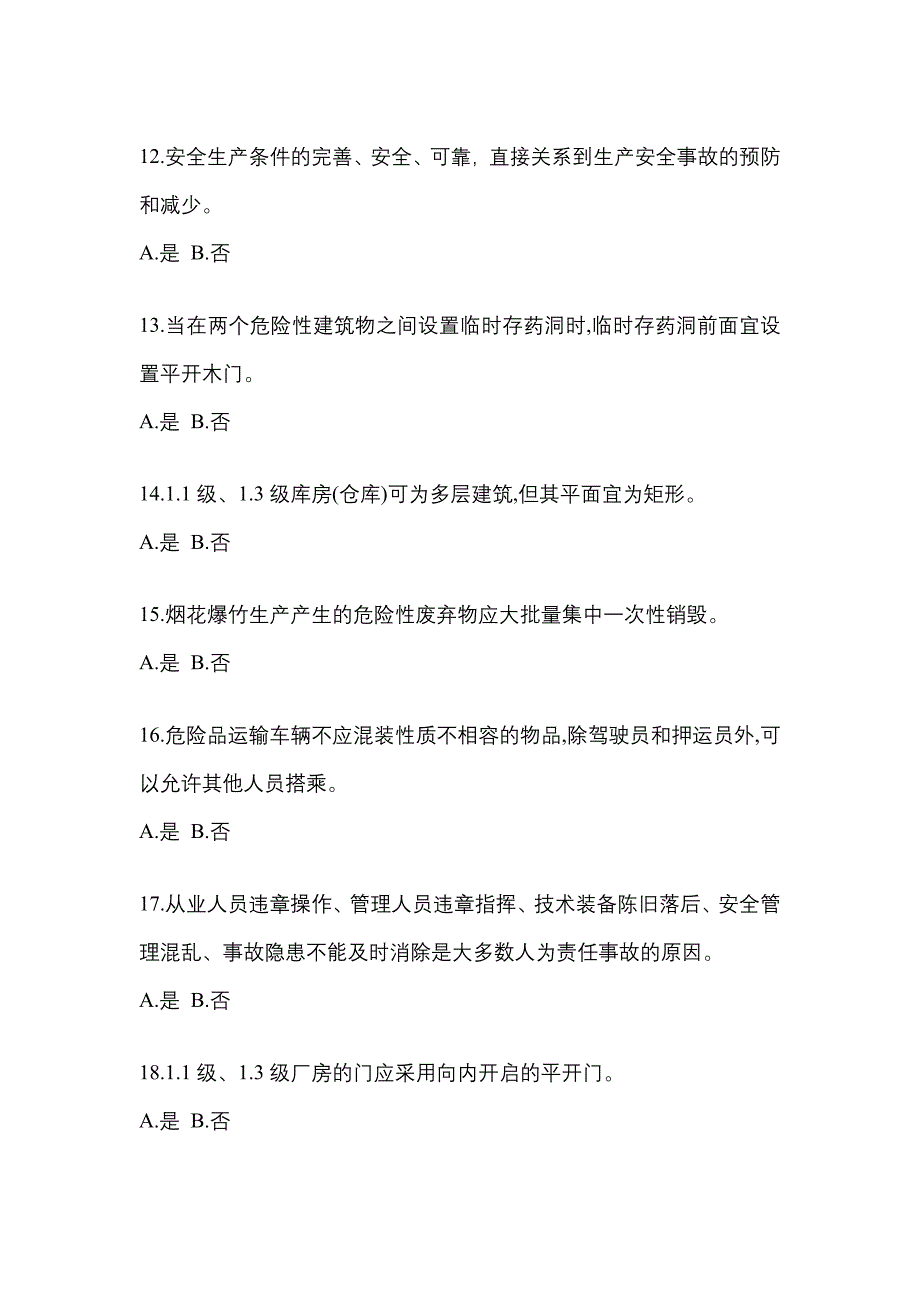 12.安全生产条件的完善、安全、可靠，直接关系到生产安全事故的预防和减少。

A.是 B.否

13.当在两个危险性建筑物之间设置临时存药洞时,临时存药洞前面宜设置平开木门。

A.是 B.否

14.1.1 级、1.3 级库房(仓库)可为多层建筑,但其平面宜为矩形。

A.是 B.否

15.烟花爆竹生产产生的危险性废弃物应大批量集中一次性销毁。

A.是 B.否

16.危险品运输车辆不应混装性质不相容的物品,除驾驶员和押运员外,可以允许其他人员搭乘。

A.是 B.否

17.从业人员违章操作、管理人员违章指挥、技术装备陈旧落后、安全管理混乱、事故隐患不能及时消除是大多数人为责任事故的原因。

A.是 B.否

18.1.1 级、1.3 级厂房的门应采用向内开启的平开门。

A.是 B.否